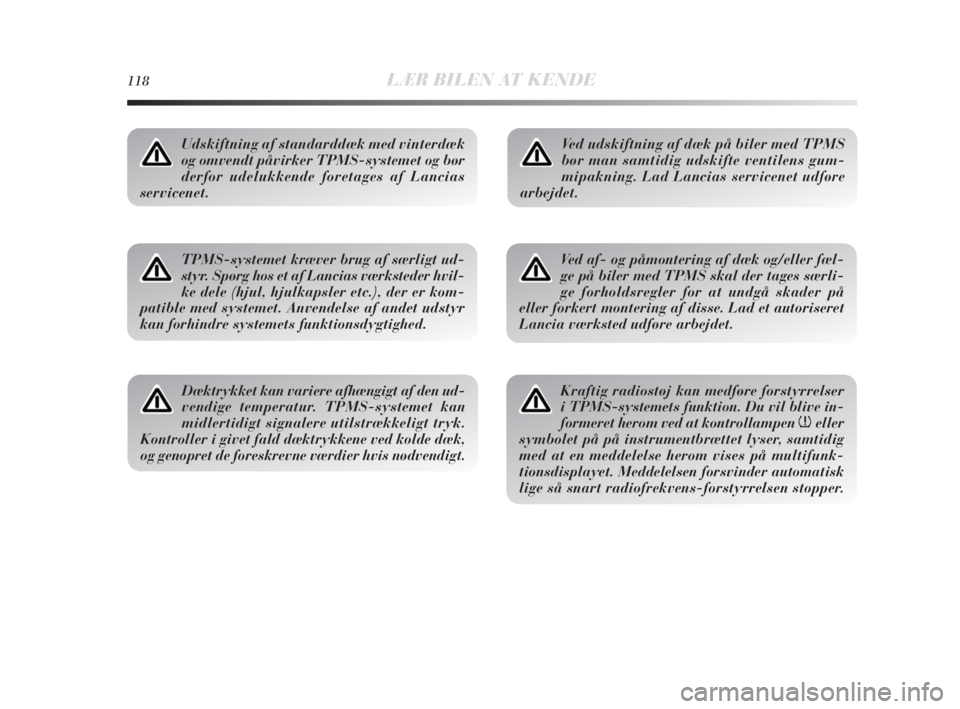 118 LÆR BILEN AT KENDE

Udskiftning af standarddæk med vinterdæk og omvendt påvirker TPMS-systemet og bør derfor udelukkende foretages af Lancias servicenet.

TPMS-systemet kræver brug af særligt udstyr. Spørg hos et af Lancias værksteder hvilke dele (hjul, hjulkapsler etc.), der er kompatible med systemet. Anvendelse af andet udstyr kan forhindre systemets funktionsdygtighed.

Dæktrykket kan variere afhængigt af den udvendige temperatur. TPMS-systemet kan midlertidigt signalere utilstrækkeligt tryk. Kontroller i givet fald dæktrykkene ved kolde dæk, og genopret de foreskrevne værdier hvis nødvendigt.

Ved udskiftning af dæk på biler med TPMS bør man samtidig udskifte ventilens gummipakning. Lad Lancias servicenet udføre arbejdet.

Ved af- og påmontering af dæk og/eller fælge på biler med TPMS skal der tages særlige forholdsregler for at undgå skader på eller forkert montering af disse. Lad et autoriseret Lancia værksted udføre arbejdet.

Kraftig radiostøj kan medføre forstyrrelser i TPMS-systemets funktion. Du vil blive informeret herom ved at kontrollampen eller symbolet på på instrumentbrættet lyser, samtidig med at en meddelelse herom vises på multifunktionsdisplayet. Meddelelsen forsvinder automatisk lige så snart radiofrekvens-forstyrrelsen stopper.

carmanualsonline.info